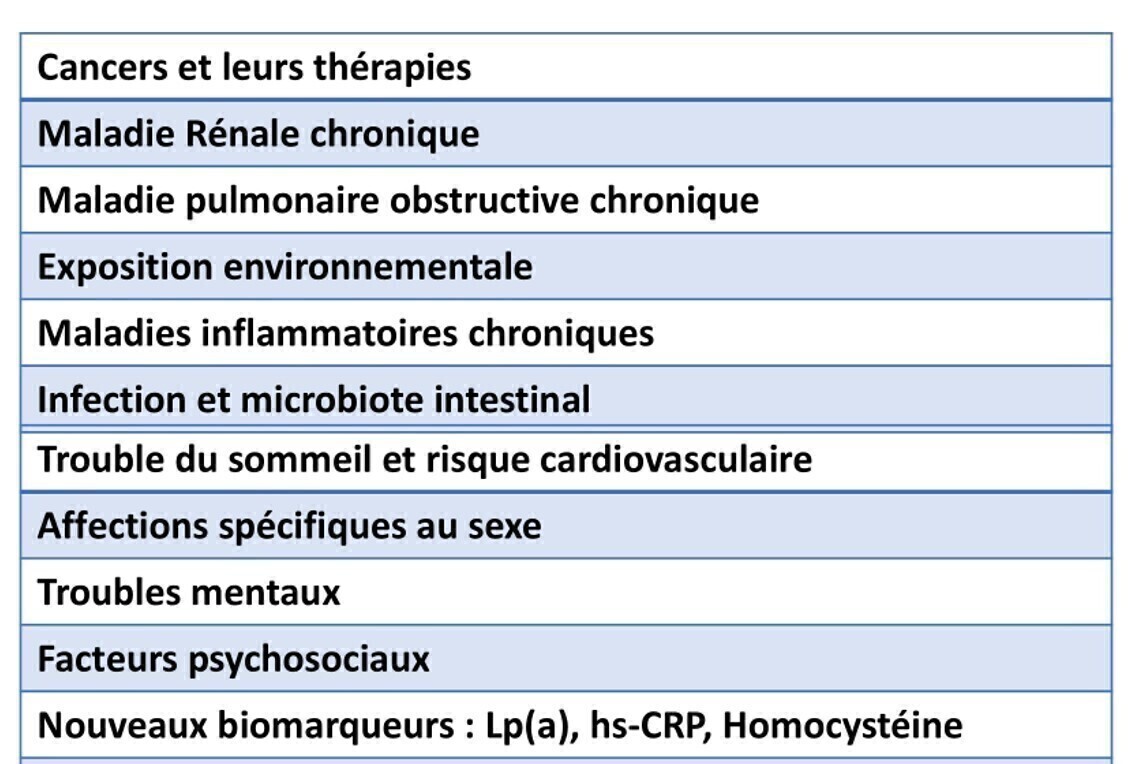 | Cancers et leurs thérapies |
|---|
| Maladie Rénale chronique |
| Maladie pulmonaire obstructive chronique |
| Exposition environnementale |
| Maladies inflammatoires chroniques |
| Infection et microbiote intestinal |
| Trouble du sommeil et risque cardiovasculaire |
| Affections spécifiques au sexe |
| Troubles mentaux |
| Facteurs psychosociaux |
| Nouveaux biomarqueurs : Lp(a), hs-CRP, Homocystéine |